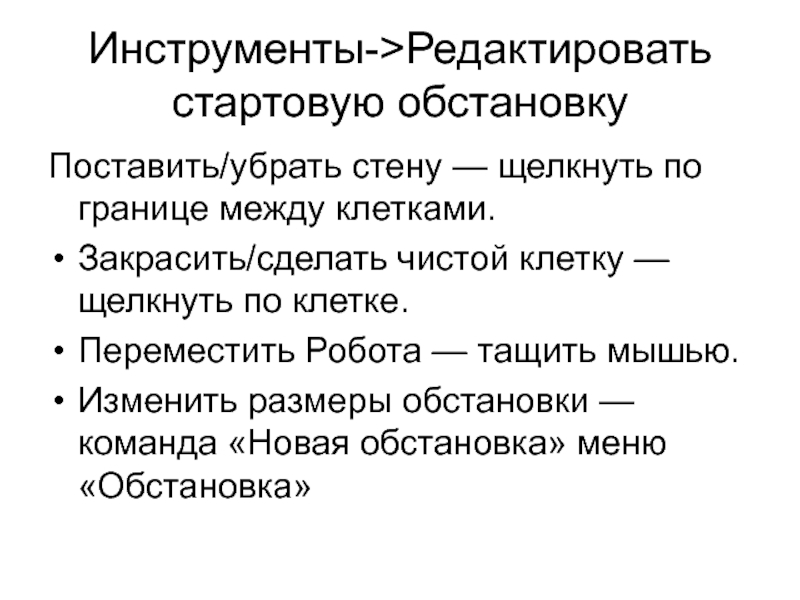 Инструменты->Редактировать стартовую обстановку

Поставить/убрать стену — щелкнуть по границе между клетками.

• Закрасить/сделать чистой клетку — щелкнуть по клетке.

• Переместить Робота — тащить мышью.

• Изменить размеры обстановки — команда «Новая обстановка» меню «Обстановка»